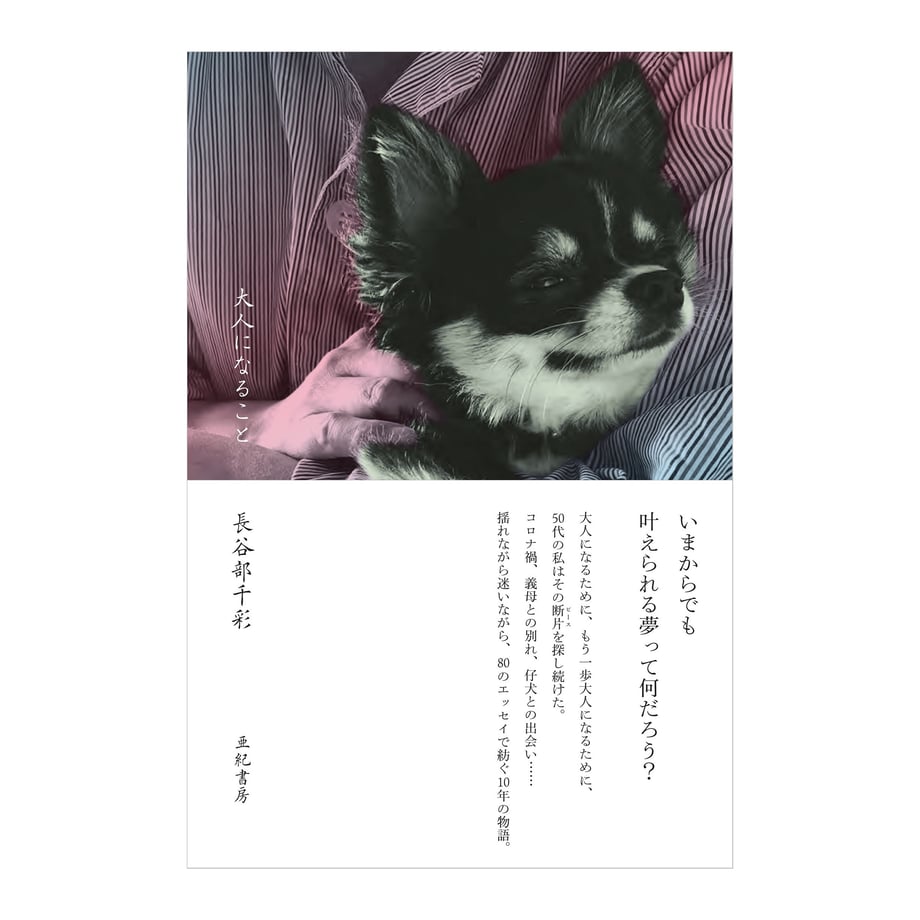 大人になること

いまからでも
叶えられる夢って何だろう?

大人になるために、もう一歩大人になるために、
50代の私はその断片を探し続けた。
コロナ禍、義母との別れ、仔犬との出会い……
揺れながら迷いながら、80のエッセイで紡ぐ10年の物語。

長谷部千彩

亜紀書房